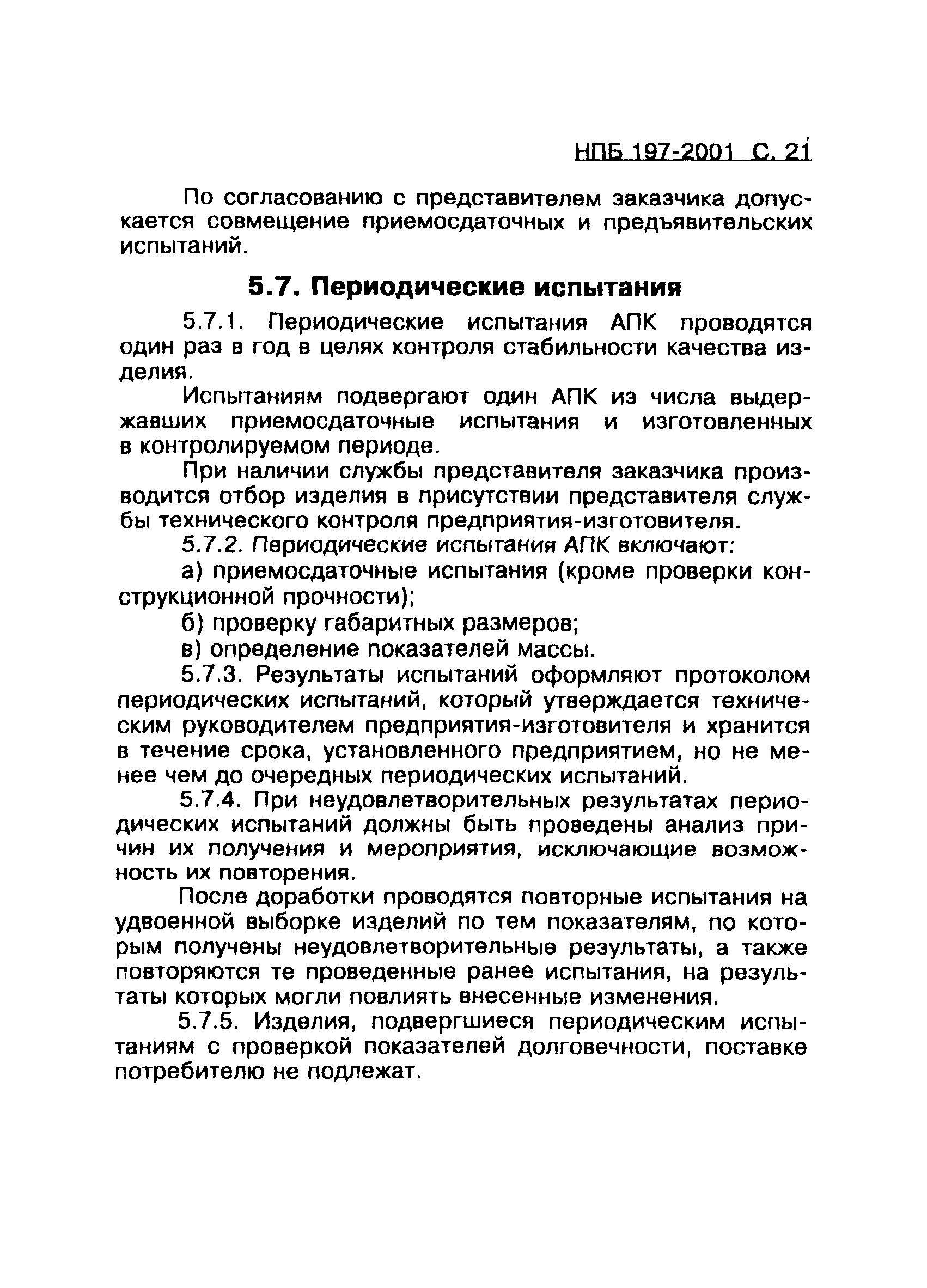 НПБ 197-2001 С. 21

По согласованию с представителем заказчика допускается совмещение приемосдаточных и предъявительских испытаний.

5.7. Периодические испытания

5.7.1. Периодические испытания АПК проводятся один раз в год в целях контроля стабильности качества изделия.

Испытаниям подвергают один АПК из числа выдержавших приемосдаточные испытания и изготовленных в контролируемом периоде.

При наличии службы представителя заказчика производится отбор изделия в присутствии представителя службы технического контроля предприятия-изготовителя.

5.7.2. Периодические испытания АПК включают:

а) приемосдаточные испытания (кроме проверки конструкционной прочности);

б) проверку габаритных размеров;

в) определение показателей массы.

5.7.3. Результаты испытаний оформляют протоколом периодических испытаний, который утверждается техническим руководителем предприятия-изготовителя и хранится в течение срока, установленного предприятием, но не менее чем до очередных периодических испытаний.

5.7.4. При неудовлетворительных результатах периодических испытаний должны быть проведены анализ причин их получения и мероприятия, исключающие возможность их повторения.

После доработки проводятся повторные испытания на удвоенной выборке изделий по тем показателям, по которым получены неудовлетворительные результаты, а также повторяются те проведенные ранее испытания, на результаты которых могли повлиять внесенные изменения.

5.7.5. Изделия, подвергшиеся периодическим испытаниям с проверкой показателей долговечности, поставке потребителю не подлежат.